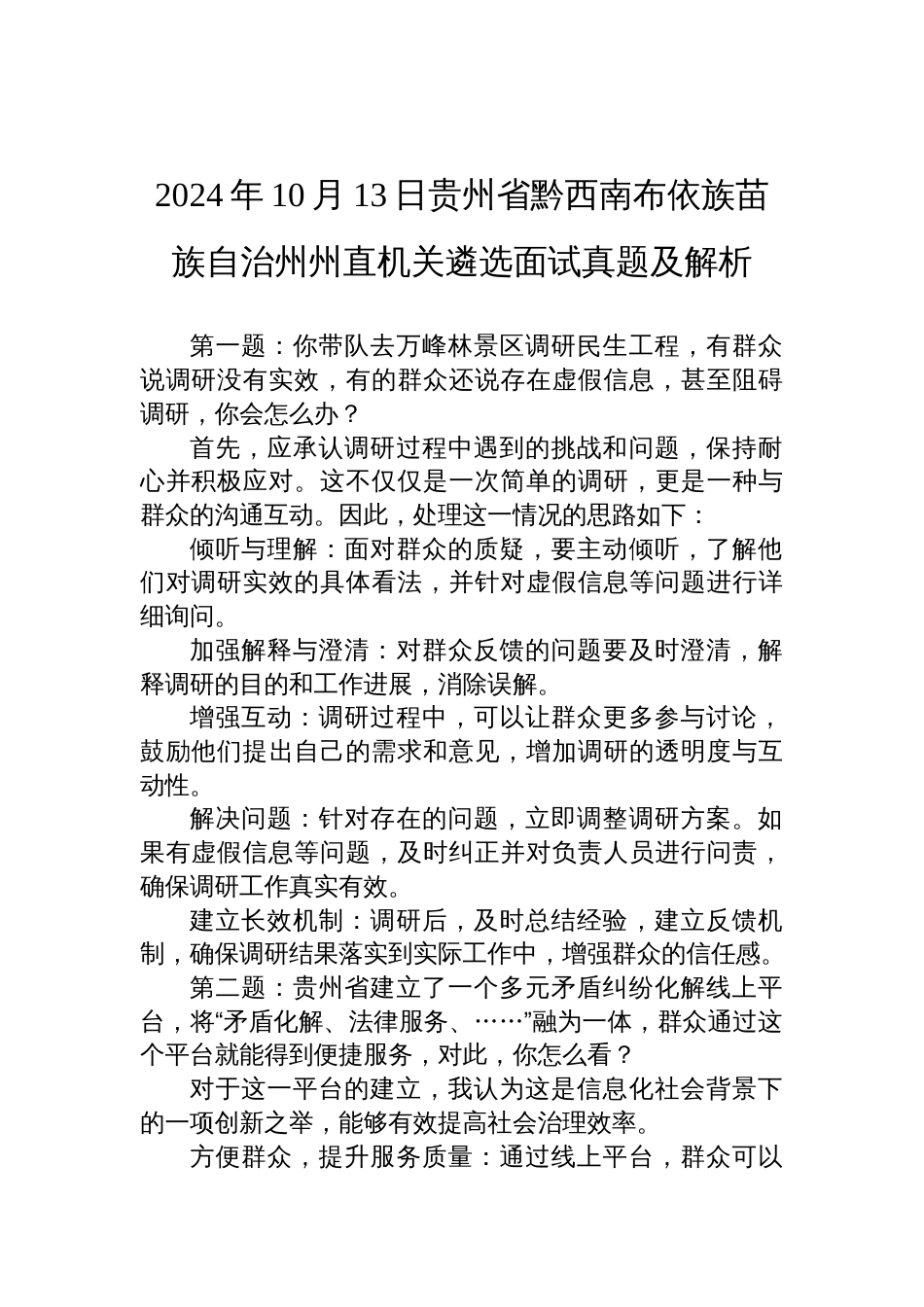 2024年10月13日贵州省黔西南布依族苗族自治州州直机关遴选面试真题及解析

第一题：你带队去万峰林景区调研民生工程，有群众说调研没有实效，有的群众还说存在虚假信息，甚至阻碍调研，你会怎么办？

首先，应承认调研过程中遇到的挑战和问题，保持耐心并积极应对。这不仅仅是一次简单的调研，更是一种与群众的沟通互动。因此，处理这一情况的思路如下：

倾听与理解：面对群众的质疑，要主动倾听，了解他们对调研实效的具体看法，并针对虚假信息等问题进行详细询问。

加强解释与澄清：对群众反馈的问题要及时澄清，解释调研的目的和工作进展，消除误解。

增强互动：调研过程中，可以让群众更多参与讨论，鼓励他们提出自己的需求和意见，增加调研的透明度与互动性。

解决问题：针对存在的问题，立即调整调研方案。如果有虚假信息等问题，及时纠正并对负责人员进行问责，确保调研工作真实有效。

建立长效机制：调研后，及时总结经验，建立反馈机制，确保调研结果落实到实际工作中，增强群众的信任感。

第二题：贵州省建立了一个多元矛盾纠纷化解线上平台，将“矛盾化解、法律服务、……”融为一体，群众通过这个平台就能得到便捷服务，对此，你怎么看？

对于这一平台的建立，我认为这是信息化社会背景下的一项创新之举，能够有效提高社会治理效率。

方便群众，提升服务质量：通过线上平台，群众可以